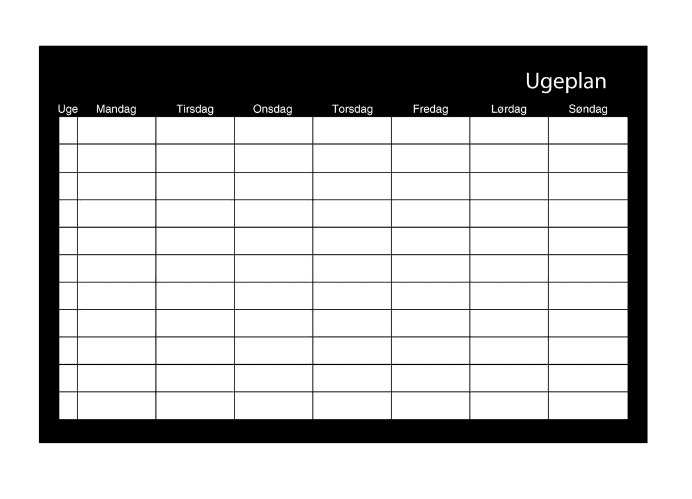 Ugeplan

| Uge | Mandag | Tirsdag | Onsdag | Torsdag | Fredag | Lørdag | Søndag |
|---|---|---|---|---|---|---|---|
| | | | | | | | |
| | | | | | | | |
| | | | | | | | |
| | | | | | | | |
| | | | | | | | |
| | | | | | | | |
| | | | | | | | |
| | | | | | | | |
| | | | | | | | |
| | | | | | | | |
| | | | | | | | |